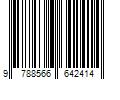 9 788566 642414